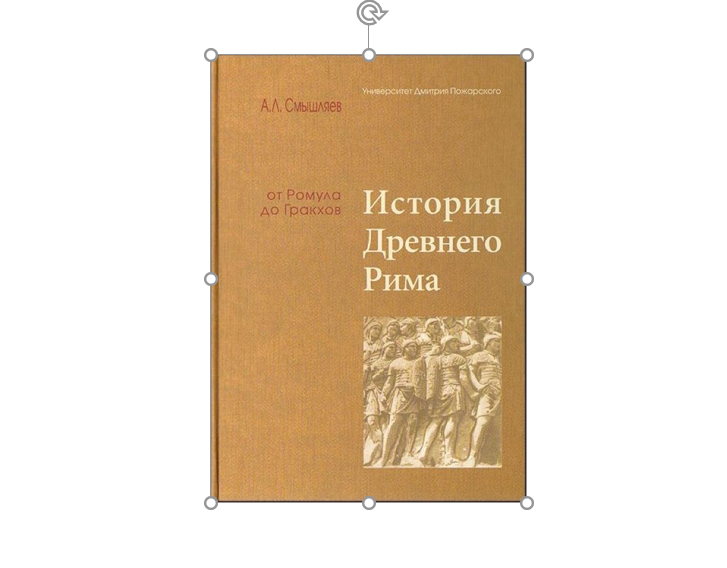 Университет Дмитрия Пожарского

А.Л. Смышляев

от Ромула до Гракхов

История Древнего Рима